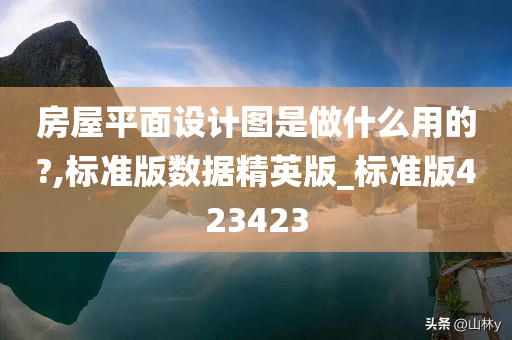 房屋平面设计图是做什么用的?,标准版数据精英版_标准版423423

头条 @山林y